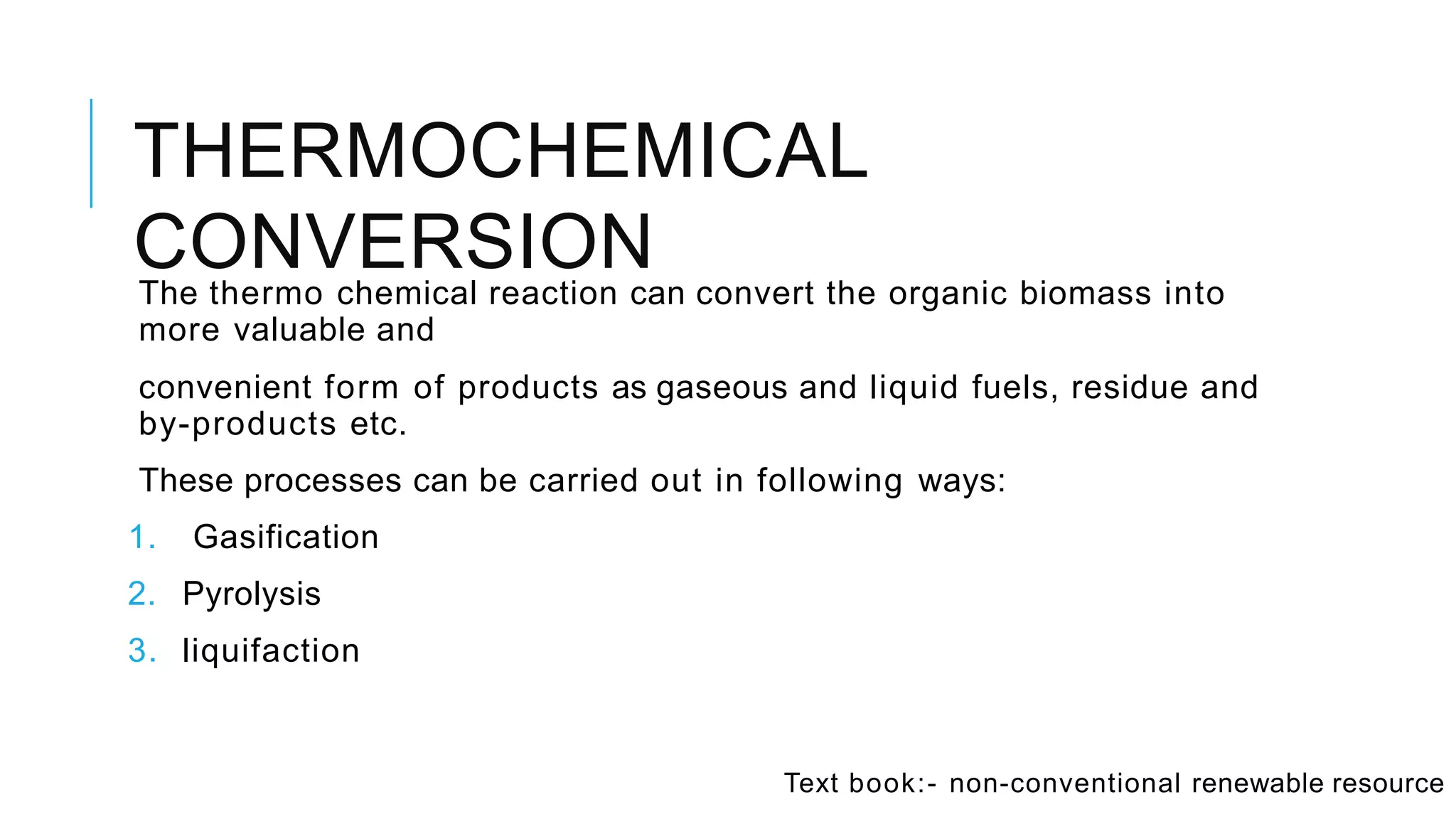 THERMOCHEMICAL CONVERSION

The thermo chemical reaction can convert the organic biomass into more valuable and

convenient form of products as gaseous and liquid fuels, residue and by-products etc.

These processes can be carried out in following ways:

1. Gasification
2. Pyrolysis
3. liquifaction

Text book:- non-conventional renewable resource